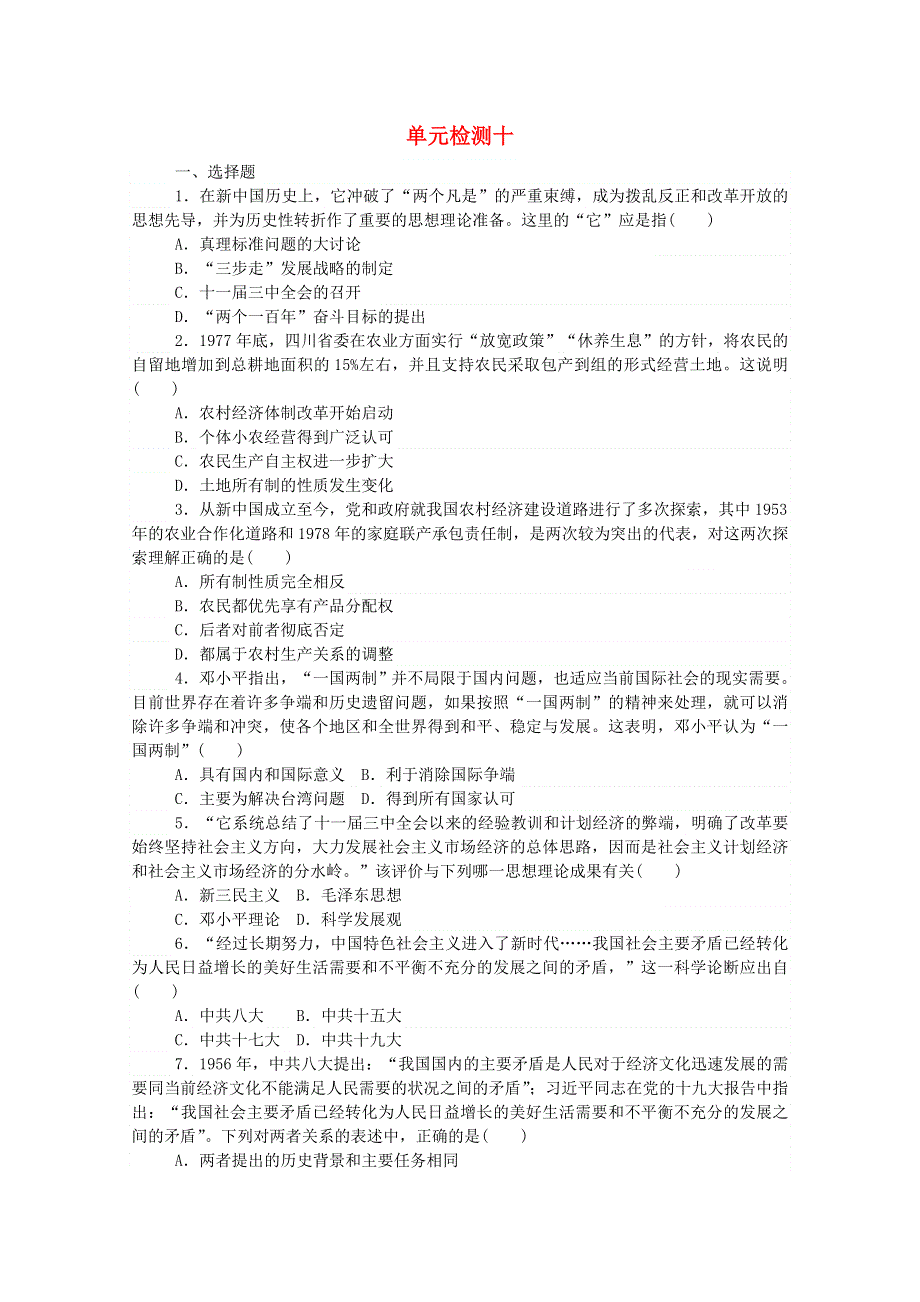 单元检测十

一、选择题

1．在新中国历史上，它冲破了“两个凡是”的严重束缚，成为拨乱反正和改革开放的思想先导，并为历史性转折作了重要的思想理论准备。这里的“它”应是指(　　)

A．真理标准问题的大讨论

B．“三步走”发展战略的制定

C．十一届三中全会的召开

D．“两个一百年”奋斗目标的提出

2．1977年底，四川省委在农业方面实行“放宽政策”“休养生息”的方针，将农民的自留地增加到总耕地面积的15%左右，并且支持农民采取包产到组的形式经营土地。这说明(　　)

A．农村经济体制改革开始启动

B．个体小农经营得到广泛认可

C．农民生产自主权进一步扩大

D．土地所有制的性质发生变化

3．从新中国成立至今，党和政府就我国农村经济建设道路进行了多次探索，其中1953年的农业合作化道路和1978年的家庭联产承包责任制，是两次较为突出的代表，对这两次探索理解正确的是(　　)

A．所有制性质完全相反

B．农民都优先享有产品分配权

C．后者对前者彻底否定

D．都属于农村生产关系的调整

4．邓小平指出，“一国两制”并不局限于国内问题，也适应当前国际社会的现实需要。目前世界存在着许多争端和历史遗留问题，如果按照“一国两制”的精神来处理，就可以消除许多争端和冲突，使各个地区和全世界得到和平、稳定与发展。这表明，邓小平认为“一国两制”(　　)

A．具有国内和国际意义　B．利于消除国际争端

C．主要为解决台湾问题　D．得到所有国家认可

5．“它系统总结了十一届三中全会以来的经验教训和计划经济的弊端，明确了改革要始终坚持社会主义方向，大力发展社会主义市场经济的总体思路，因而是社会主义计划经济和社会主义市场经济的分水岭。”该评价与下列哪一思想理论成果有关(　　)

A．新三民主义　B．毛泽东思想

C．邓小平理论　D．科学发展观

6．“经过长期努力，中国特色社会主义进入了新时代……我国社会主要矛盾已经转化为人民日益增长的美好生活需要和不平衡不充分的发展之间的矛盾，”这一科学论断应出自(　　)

A．中共八大　　B．中共十五大

C．中共十七大　D．中共十九大

7．1956年，中共八大提出：“我国国内的主要矛盾是人民对于经济文化迅速发展的需要同当前经济文化不能满足人民需要的状况之间的矛盾”；习近平同志在党的十九大报告中指出：“我国社会主要矛盾已经转化为人民日益增长的美好生活需要和不平衡不充分的发展之间的矛盾”。下列对两者关系的表述中，正确的是(　　)

A．两者提出的历史背景和主要任务相同